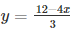 $y = \frac{12-4x}{3}$